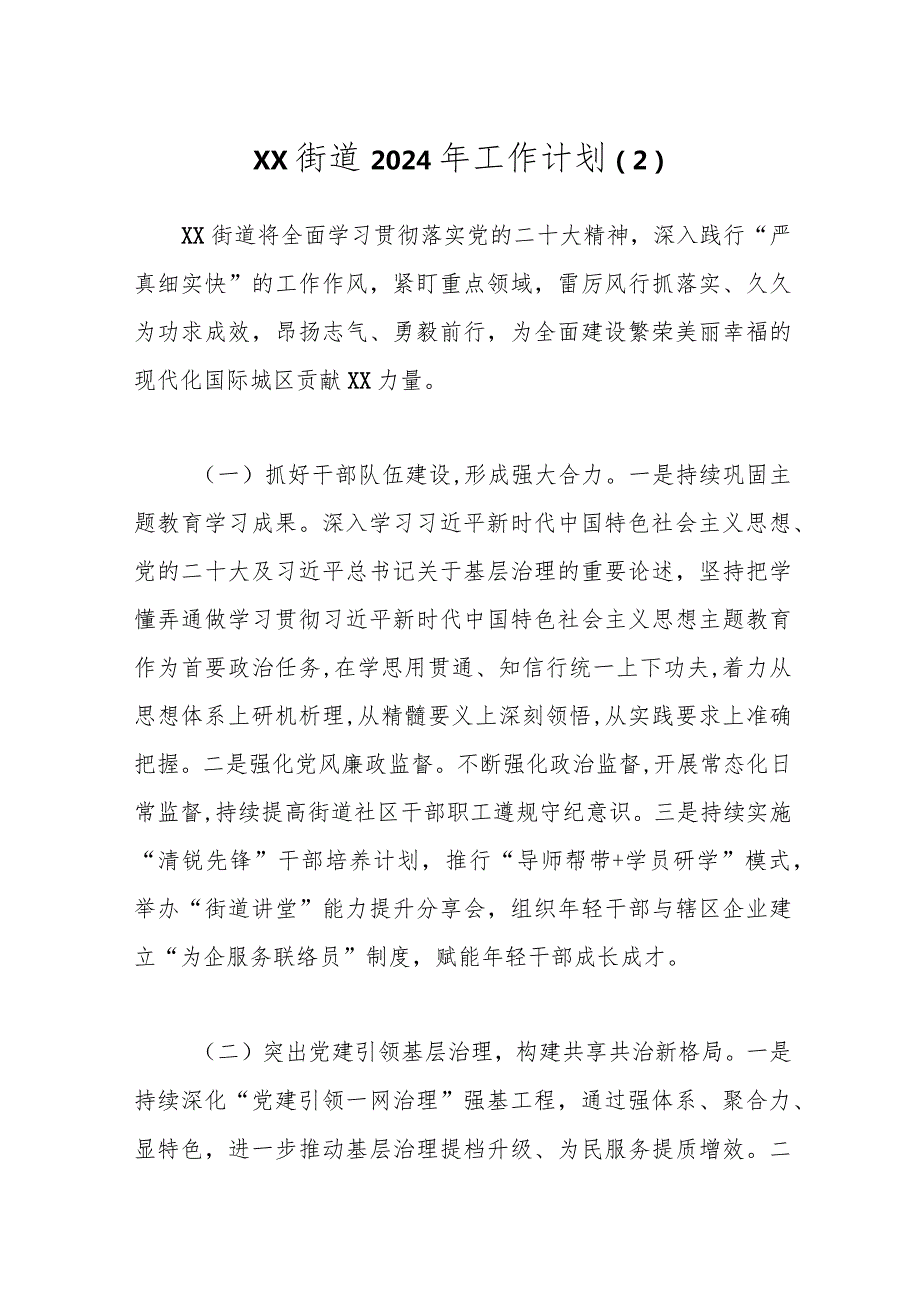 XX街道2024年工作计划（2）

XX街道将全面学习贯彻落实党的二十大精神，深入践行“严真细实快”的工作作风，紧盯重点领域，雷厉风行抓落实、久久为功求成效，昂扬志气、勇毅前行，为全面建设繁荣美丽幸福的现代化国际城区贡献XX力量。

（一）抓好干部队伍建设,形成强大合力。一是持续巩固主题教育学习成果。深入学习习近平新时代中国特色社会主义思想、党的二十大及习近平总书记关于基层治理的重要论述，坚持把学懂弄通做学习贯彻习近平新时代中国特色社会主义思想主题教育作为首要政治任务,在学思用贯通、知信行统一上下功夫,着力从思想体系上研机析理,从精髓要义上深刻领悟,从实践要求上准确把握。二是强化党风廉政监督。不断强化政治监督,开展常态化日常监督,持续提高街道社区干部职工遵规守纪意识。三是持续实施“清锐先锋”干部培养计划，推行“导师帮带+学员研学”模式，举办“街道讲堂”能力提升分享会，组织年轻干部与辖区企业建立“为企服务联络员”制度，赋能年轻干部成长成才。

（二）突出党建引领基层治理，构建共享共治新格局。一是持续深化“党建引领一网治理”强基工程，通过强体系、聚合力、显特色，进一步推动基层治理提档升级、为民服务提质增效。二